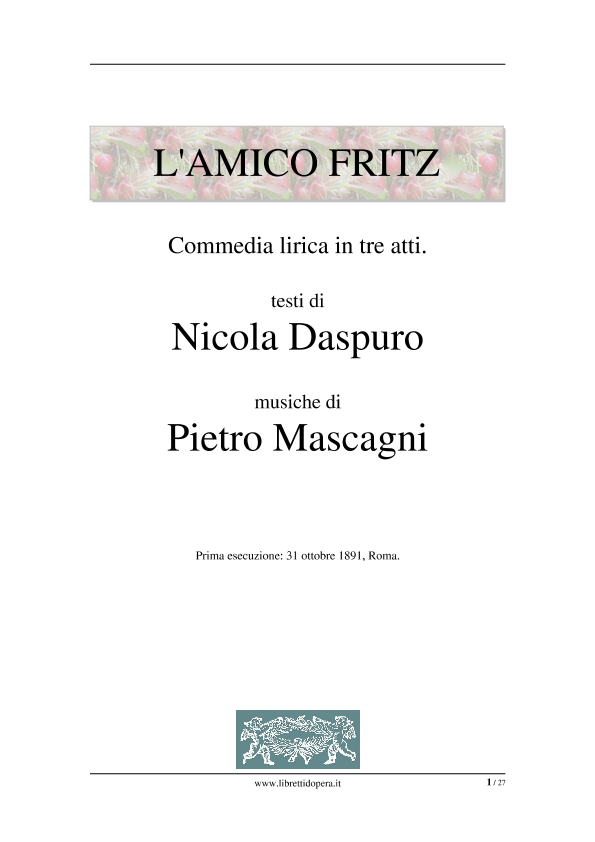 L'AMICO FRITZ

Commedia lirica in tre atti.

testi di

Nicola Daspuro

musiche di

Pietro Mascagni

Prima esecuzione: 31 ottobre 1891, Roma.

www.librettidopera.it

1 / 27